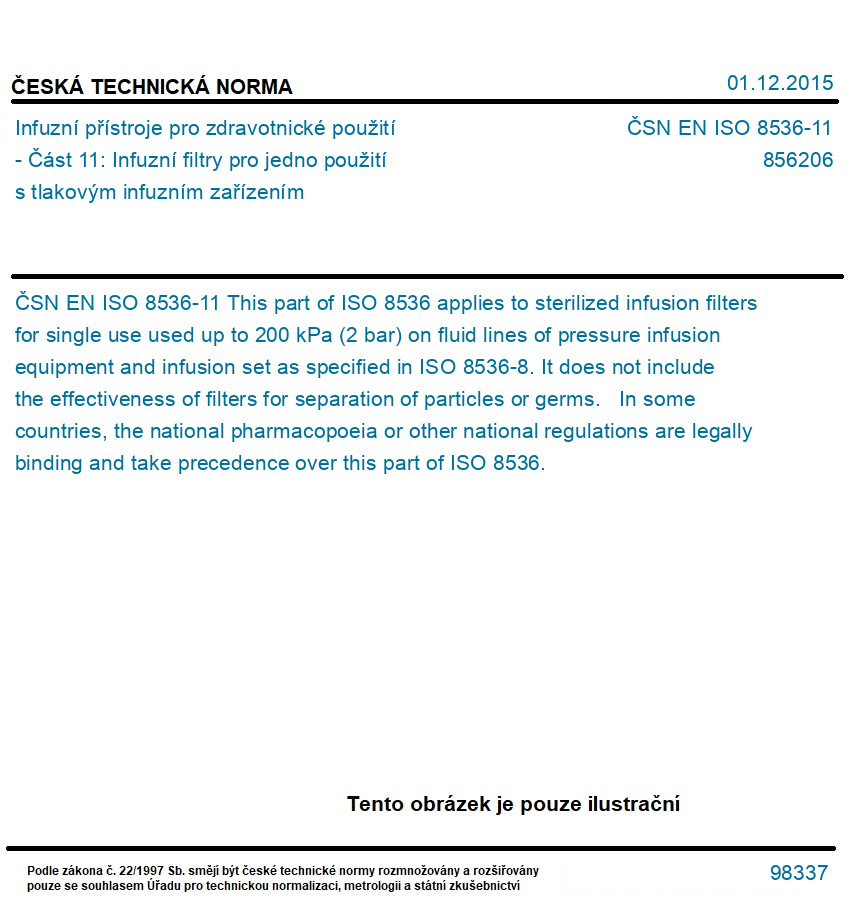 ČESKÁ TECHNICKÁ NORMA

01.12.2015

Infuzní přístroje pro zdravotnické použití - Část 11: Infuzní filtry pro jedno použití s tlakovým infuzním zařízením

ČSN EN ISO 8536-11
856206

ČSN EN ISO 8536-11 This part of ISO 8536 applies to sterilized infusion filters for single use used up to 200 kPa (2 bar) on fluid lines of pressure infusion equipment and infusion set as specified in ISO 8536-8. It does not include the effectiveness of filters for separation of particles or germs. In some countries, the national pharmacopoeia or other national regulations are legally binding and take precedence over this part of ISO 8536.

Tento obrázek je pouze ilustrační

Podle zákona č. 22/1997 Sb. smějí být české technické normy rozmnožovány a rozšiřovány pouze se souhlasem Úřadu pro technickou normalizaci, metrologii a státní zkušebnictví

98337